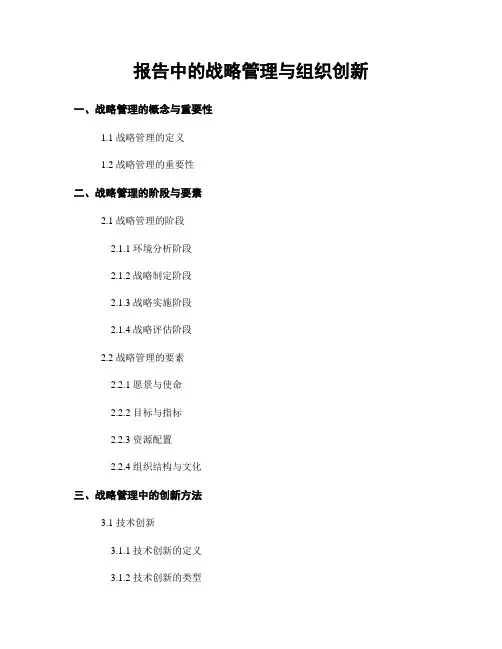 报告中的战略管理与组织创新

一、战略管理的概念与重要性

1.1 战略管理的定义

1.2 战略管理的重要性

二、战略管理的阶段与要素

2.1 战略管理的阶段

2.1.1 环境分析阶段

2.1.2 战略制定阶段

2.1.3 战略实施阶段

2.1.4 战略评估阶段

2.2 战略管理的要素

2.2.1 愿景与使命

2.2.2 目标与指标

2.2.3 资源配置

2.2.4 组织结构与文化

三、战略管理中的创新方法

3.1 技术创新

3.1.1 技术创新的定义

3.1.2 技术创新的类型